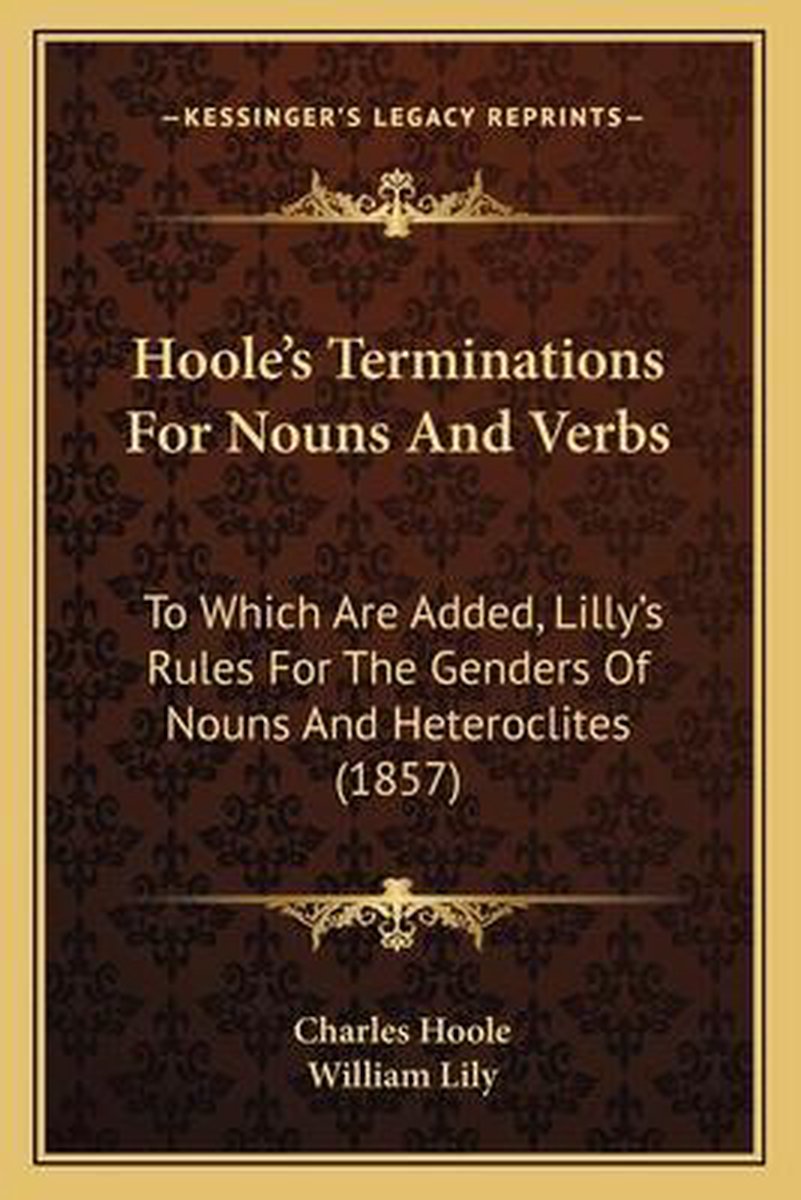 —KESSINGER'S LEGACY REPRINTS—

Hoole's Terminations For Nouns And Verbs

To Which Are Added, Lilly's Rules For The Genders Of Nouns And Heteroclites (1857)

Charles Hoole
William Lily